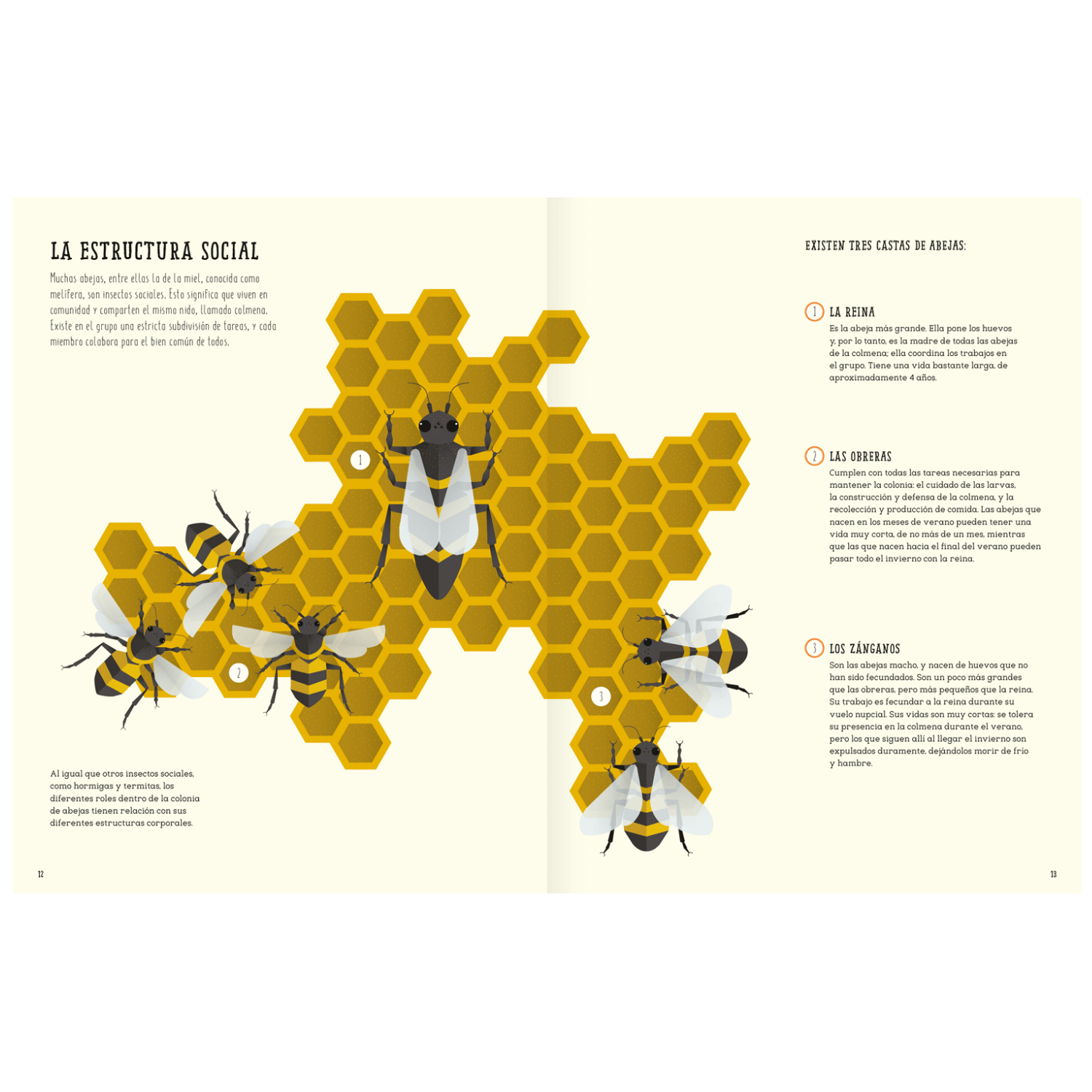 LA ESTRUCTURA SOCIAL

Muchas abejas, entre ellas la de la miel, conocida como melífera, son insectos sociales. Esto significa que viven en comunidad y comparten el mismo nido, llamado colmena. Existe en el grupo una estricta subdivisión de tareas, y cada miembro colabora para el bien común de todos.

1

2

3

Al igual que otros insectos sociales, como hormigas y termitas, los diferentes roles dentro de la colonia de abejas tienen relación con sus diferentes estructuras corporales.

12

EXISTEN TRES CASTAS DE ABEJAS:

1 LA REINA
Es la abeja más grande. Ella pone los huevos y, por lo tanto, es la madre de todas las abejas de la colmena; ella coordina los trabajos en el grupo. Tiene una vida bastante larga, de aproximadamente 4 años.

2 LAS OBRERAS
Cumplen con todas las tareas necesarias para mantener la colonia: el cuidado de las larvas, la construcción y defensa de la colmena, y la recolección y producción de comida. Las abejas que nacen en los meses de verano pueden tener una vida muy corta, de no más de un mes, mientras que las que nacen hacia el final del verano pueden pasar todo el invierno con la reina.

3 LOS ZÁNGANOS
Son las abejas macho, y nacen de huevos que no han sido fecundados. Son un poco más grandes que las obreras, pero más pequeños que la reina. Su trabajo es fecundar a la reina durante su vuelo nupcial. Sus vidas son muy cortas: se tolera su presencia en la colmena durante el verano, pero los que siguen allí al llegar el invierno son expulsados duramente, dejándolos morir de frío y hambre.

13